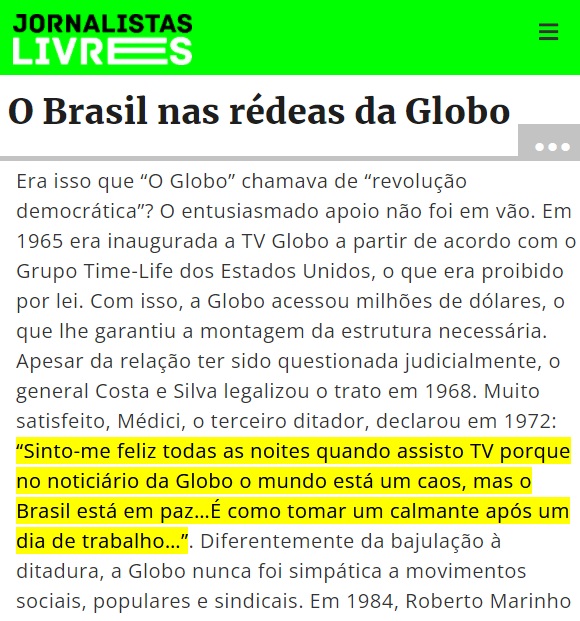 JORNALISTAS LIVRES

O Brasil nas rédeas da Globo

Era isso que “O Globo” chamava de “revolução democrática”? O entusiasmado apoio não foi em vão. Em 1965 era inaugurada a TV Globo a partir de acordo com o Grupo Time-Life dos Estados Unidos, o que era proibido por lei. Com isso, a Globo acessou milhões de dólares, o que lhe garantiu a montagem da estrutura necessária. Apesar da relação ter sido questionada judicialmente, o general Costa e Silva legalizou o trato em 1968. Muito satisfeito, Médici, o terceiro ditador, declarou em 1972: “Sinto-me feliz todas as noites quando assisto TV porque no noticiário da Globo o mundo está um caos, mas o Brasil está em paz…É como tomar um calmante após um dia de trabalho…”. Diferentemente da bajulação à ditadura, a Globo nunca foi simpática a movimentos sociais, populares e sindicais. Em 1984, Roberto Marinho